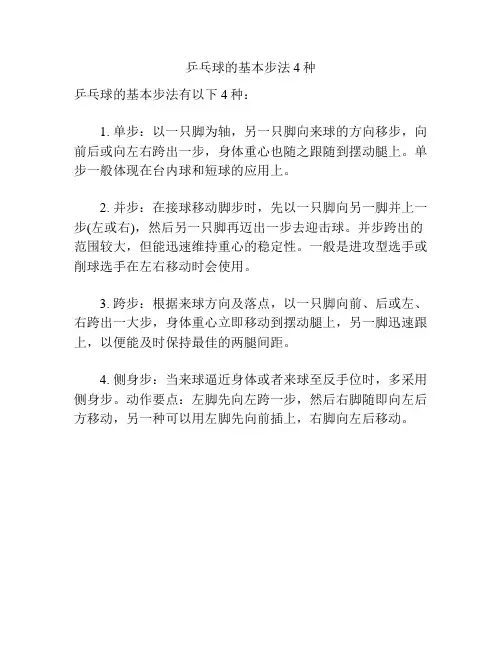 乒乓球的基本步法 4 种

乒乓球的基本步法有以下 4 种：

1. 单步：以一只脚为轴，另一只脚向来球的方向移步，向前后或向左右跨出一步，身体重心也随之跟随到摆动腿上。单步一般体现在台内球和短球的应用上。

2. 并步：在接球移动脚步时，先以一只脚向另一脚并上一步(左或右)，然后另一只脚再迈出一步去迎击球。并步跨出的范围较大，但能迅速维持重心的稳定性。一般是进攻型选手或削球选手在左右移动时会使用。

3. 跨步：根据来球方向及落点，以一只脚向前、后或左、右跨出一大步，身体重心立即移动到摆动腿上，另一脚迅速跟上，以便能及时保持最佳的两腿间距。

4. 侧身步：当来球逼近身体或者来球至反手位时，多采用侧身步。动作要点：左脚先向左跨一步，然后右脚随即向左后方移动，另一种可以用左脚先向前插上，右脚向左后移动。